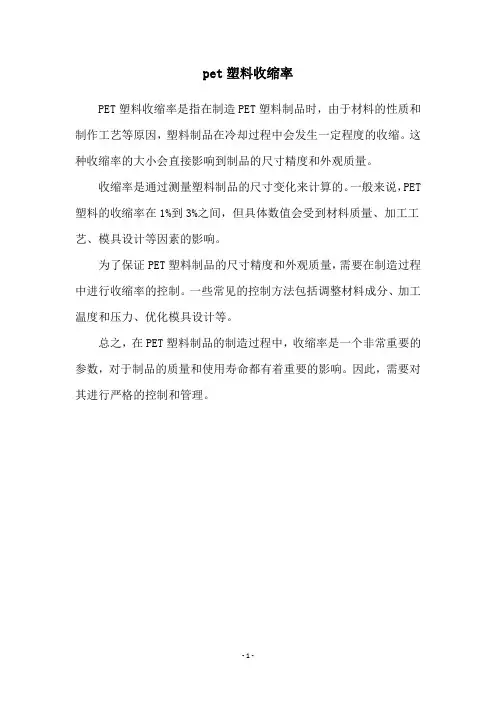 pet 塑料收缩率

PET 塑料收缩率是指在制造 PET 塑料制品时，由于材料的性质和制作工艺等原因，塑料制品在冷却过程中会发生一定程度的收缩。这种收缩率的大小会直接影响到制品的尺寸精度和外观质量。

收缩率是通过测量塑料制品的尺寸变化来计算的。一般来说，PET 塑料的收缩率在 1%到 3%之间，但具体数值会受到材料质量、加工工艺、模具设计等因素的影响。

为了保证 PET 塑料制品的尺寸精度和外观质量，需要在制造过程中进行收缩率的控制。一些常见的控制方法包括调整材料成分、加工温度和压力、优化模具设计等。

总之，在 PET 塑料制品的制造过程中，收缩率是一个非常重要的参数，对于制品的质量和使用寿命都有着重要的影响。因此，需要对其进行严格的控制和管理。

- 1 -